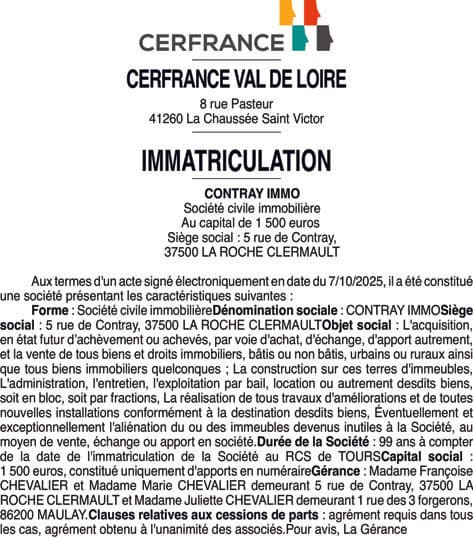 CERFRANCE

CERFRANCE VAL DE LOIRE

8 rue Pasteur
41260 La Chaussée Saint Victor

IMMATRICULATION

CONTRAY IMMO
Société civile immobilière
Au capital de 1 500 euros
Siège social : 5 rue de Contray,
37500 LA ROCHE CLERMAULT

Aux termes d'un acte signé électroniquement en date du 7/10/2025, il a été constitué une société présentant les caractéristiques suivantes :

Forme : Société civile immobilièreDénomination sociale : CONTRAY IMMOSiège social : 5 rue de Contray, 37500 LA ROCHE CLERMAULTObjet social : L'acquisition, en état futur d'achèvement ou achevés, par voie d'achat, d'échange, d'apport autrement, et la vente de tous biens et droits immobiliers, bâtis ou non bâtis, urbains ou ruraux ainsi que tous biens immobiliers quelconques ; La construction sur ces terres d'immeubles, L'administration, l'entretien, l'exploitation par bail, location ou autrement desdits biens, soit en bloc, soit par fractions, La réalisation de tous travaux d'améliorations et de toutes nouvelles installations conformément à la destination desdits biens, Éventuellement et exceptionnellement l'aliénation du ou des immeubles devenus inutiles à la Société, au moyen de vente, échange ou apport en société.Durée de la Société : 99 ans à compter de la date de l'immatriculation de la Société au RCS de TOURSCapital social : 1 500 euros, constitué uniquement d'apports en numéraireGérance : Madame Françoise CHEVALIER et Madame Marie CHEVALIER demeurant 5 rue de Contray, 37500 LA ROCHE CLERMAULT et Madame Juliette CHEVALIER demeurant 1 rue des 3 forgerons, 86200 MAULAY.Clauses relatives aux cessions de parts : agrément requis dans tous les cas, agrément obtenu à l'unanimité des associés.Pour avis, La Gérance